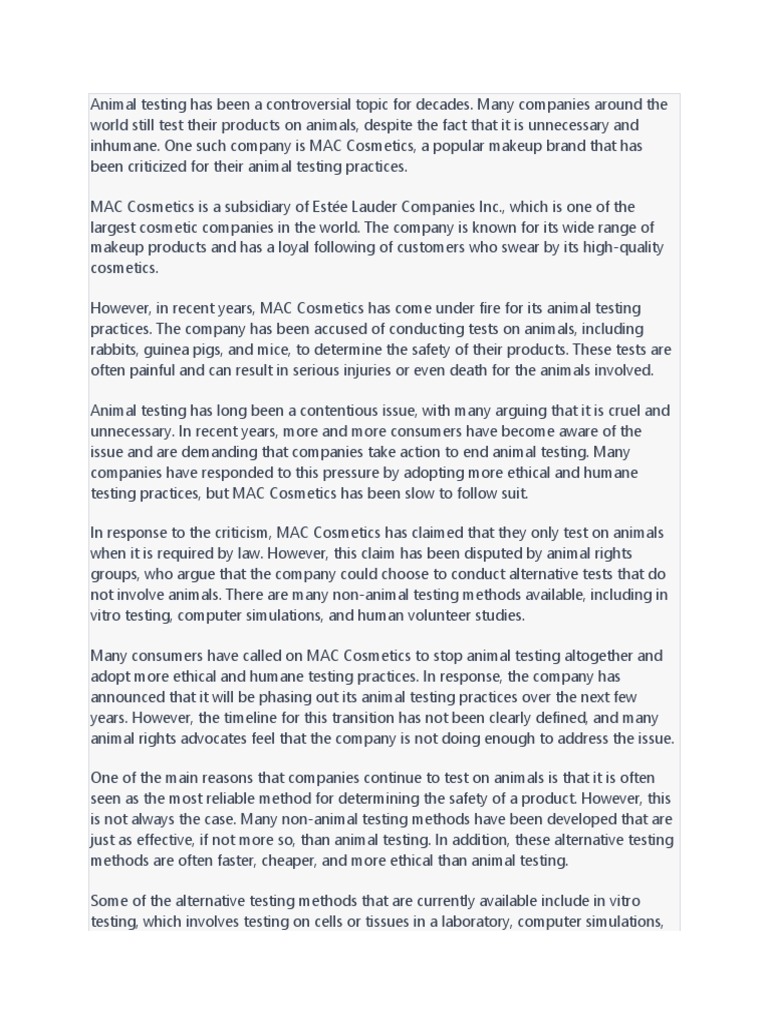 Animal testing has been a controversial topic for decades. Many companies around the world still test their products on animals, despite the fact that it is unnecessary and inhumane. One such company is MAC Cosmetics, a popular makeup brand that has been criticized for their animal testing practices.

MAC Cosmetics is a subsidiary of Estée Lauder Companies Inc., which is one of the largest cosmetic companies in the world. The company is known for its wide range of makeup products and has a loyal following of customers who swear by its high-quality cosmetics.

However, in recent years, MAC Cosmetics has come under fire for its animal testing practices. The company has been accused of conducting tests on animals, including rabbits, guinea pigs, and mice, to determine the safety of their products. These tests are often painful and can result in serious injuries or even death for the animals involved.

Animal testing has long been a contentious issue, with many arguing that it is cruel and unnecessary. In recent years, more and more consumers have become aware of the issue and are demanding that companies take action to end animal testing. Many companies have responded to this pressure by adopting more ethical and humane testing practices, but MAC Cosmetics has been slow to follow suit.

In response to the criticism, MAC Cosmetics has claimed that they only test on animals when it is required by law. However, this claim has been disputed by animal rights groups, who argue that the company could choose to conduct alternative tests that do not involve animals. There are many non-animal testing methods available, including in vitro testing, computer simulations, and human volunteer studies.

Many consumers have called on MAC Cosmetics to stop animal testing altogether and adopt more ethical and humane testing practices. In response, the company has announced that it will be phasing out its animal testing practices over the next few years. However, the timeline for this transition has not been clearly defined, and many animal rights advocates feel that the company is not doing enough to address the issue.

One of the main reasons that companies continue to test on animals is that it is often seen as the most reliable method for determining the safety of a product. However, this is not always the case. Many non-animal testing methods have been developed that are just as effective, if not more so, than animal testing. In addition, these alternative testing methods are often faster, cheaper, and more ethical than animal testing.

Some of the alternative testing methods that are currently available include in vitro testing, which involves testing on cells or tissues in a laboratory, computer simulations,